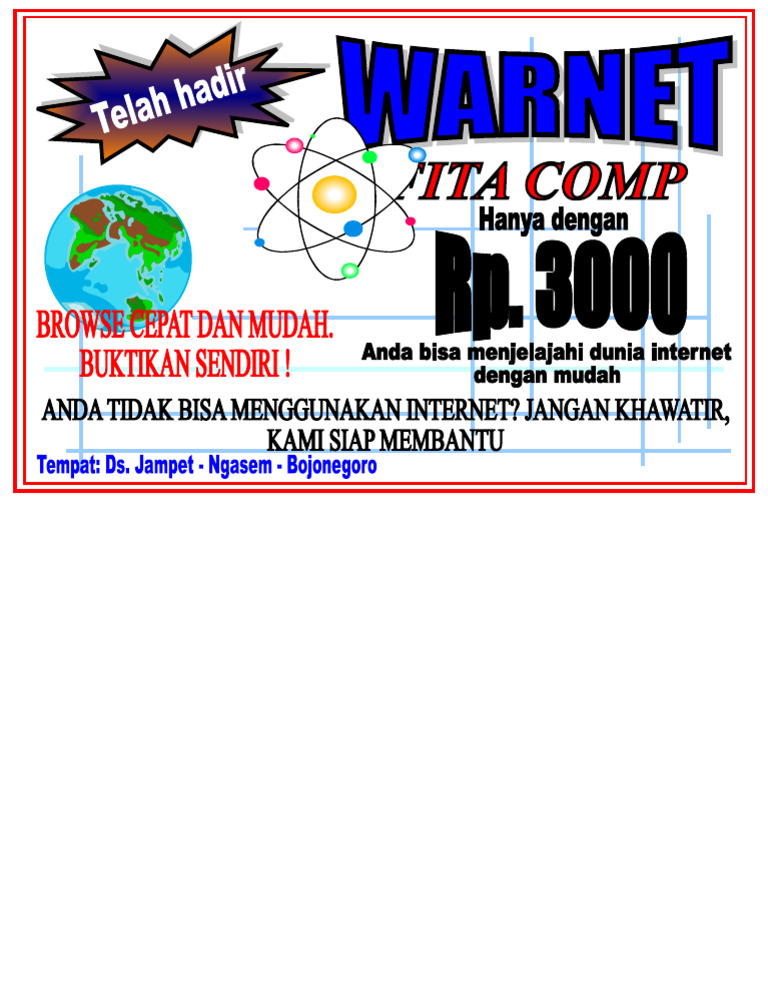 Telah hadir

WARNET

FITA COMP

Hanya dengan

Rp. 3000

Anda bisa menjelajahi dunia internet dengan mudah

BROWSE CEPAT DAN MUDAH. BUKTIKAN SENDIRI !

ANDA TIDAK BISA MENGGUNAKAN INTERNET? JANGAN KHAWATIR, KAMI SIAP MEMBANTU

Tempat: Ds. Jampet - Ngasem - Bojonegoro